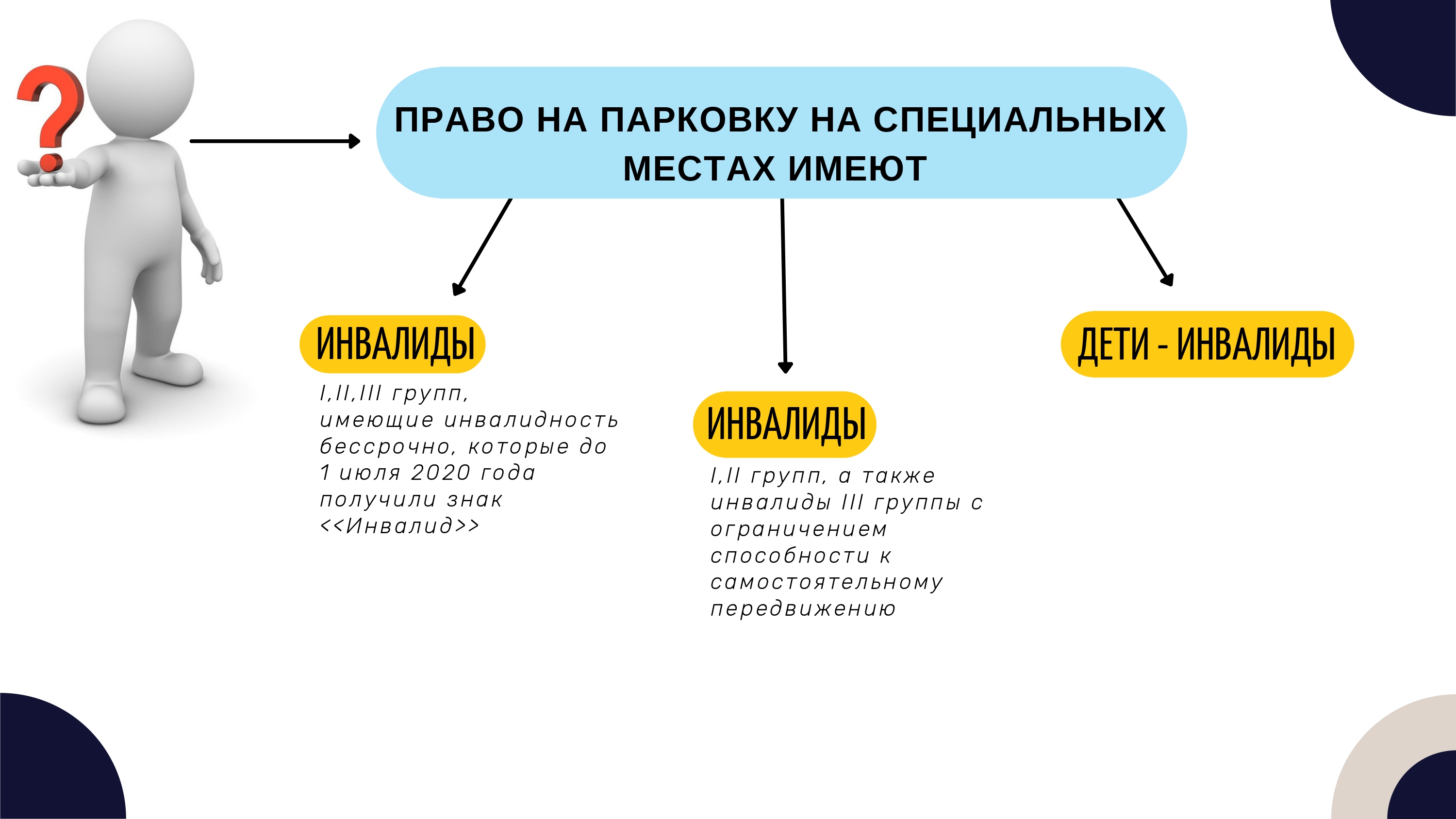 ПРАВО НА ПАРКОВКУ НА СПЕЦИАЛЬНЫХ МЕСТАХ ИМЕЮТ

ИНВАЛИДЫ

I,II,III групп, имеющие инвалидность бессрочно, которые до 1 июля 2020 года получили знак <<Инвалид>>

ИНВАЛИДЫ

I,II групп, а также инвалиды III группы с ограничением способности к самостоятельному передвижению

ДЕТИ - ИНВАЛИДЫ